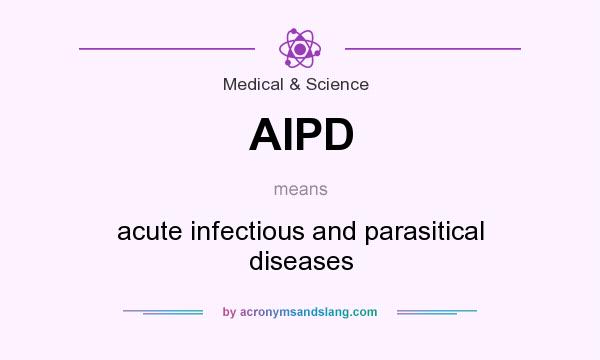 Medical & Science

AIPD

means

acute infectious and parasitical diseases

by acronymsandslang.com